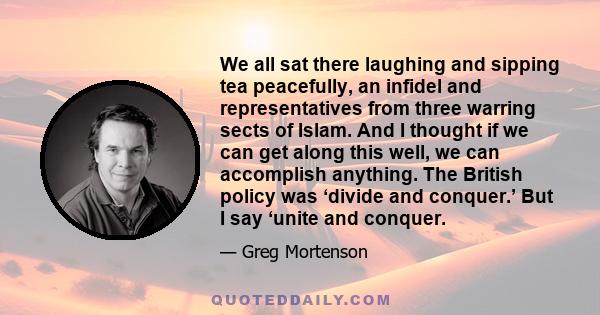 We all sat there laughing and sipping tea peacefully, an infidel and representatives from three warring sects of Islam. And I thought if we can get along this well, we can accomplish anything. The British policy was ‘divide and conquer.’ But I say ‘unite and conquer.

— Greg Mortenson

QUOTEDDAILY.COM